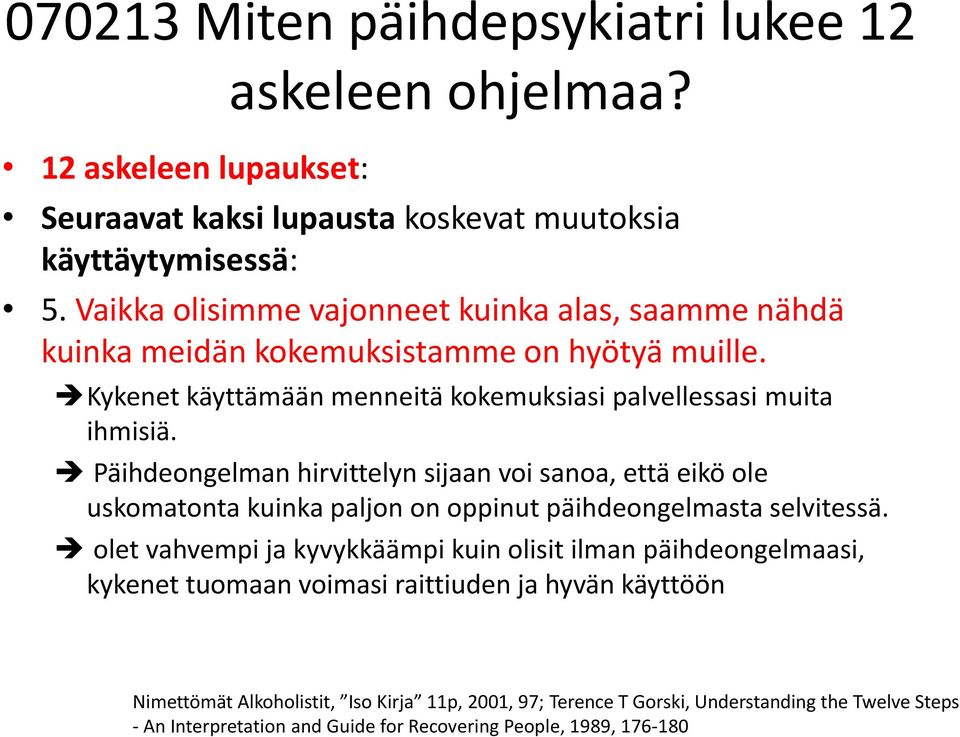 070213 Miten päihdepsykiatri lukee 12 askeleen ohjelmaa?

• 12 askeleen lupaukset:

• Seuraavat kaksi lupausta koskevat muutoksia käyttäytymisessä:

• 5. Vaikka olisimme vajonneet kuinka alas, saamme nähdä kuinka meidän kokemuksistamme on hyötyä muille.

➔ Kykenet käyttämään menneitä kokemuksiasi palvellessasi muita ihmisiä.

➔ Päihdeongelman hirvittelyn sijaan voi sanoa, että eikö ole uskomatonta kuinka paljon on oppinut päihdeongelmasta selvitessä.

➔ olet vahvempi ja kyvykkäämpi kuin olisit ilman päihdeongelmaasi, kykenet tuomaan voimasi raittiuden ja hyvän käyttöön

Nimettömät Alkoholistit, ”Iso Kirja” 11p, 2001, 97; Terence T Gorski, Understanding the Twelve Steps - An Interpretation and Guide for Recovering People, 1989, 176-180